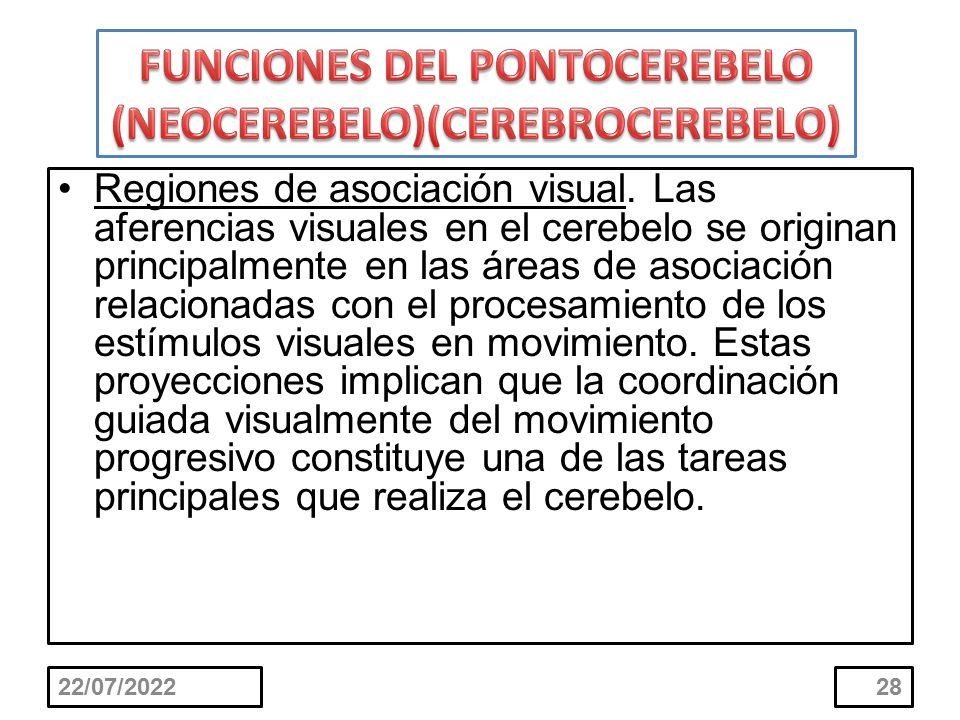 FUNCIONES DEL PONTOCEREBELO (NEOCEREBELO)(CEREBROCEREBELO)

• Regiones de asociación visual. Las aferencias visuales en el cerebelo se originan principalmente en las áreas de asociación relacionadas con el procesamiento de los estímulos visuales en movimiento. Estas proyecciones implican que la coordinación guiada visualmente del movimiento progresivo constituye una de las tareas principales que realiza el cerebelo.

22/07/2022

28